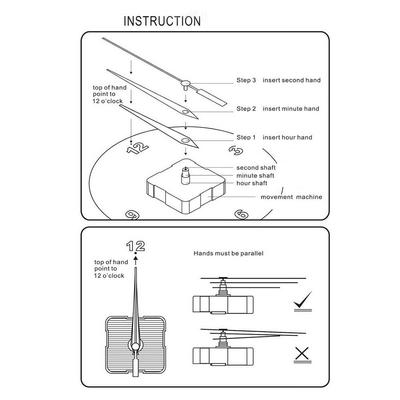 INSTRUCTION

top of hand point to 12 o'clock

Step 3 insert second hand

Step 2 insert minute hand

Step 1 insert hour hand

12

3

second shaft
minute shaft
hour shaft

movement machine

9

6

12

top of hand point to 12 o'clock

Hands must be parallel